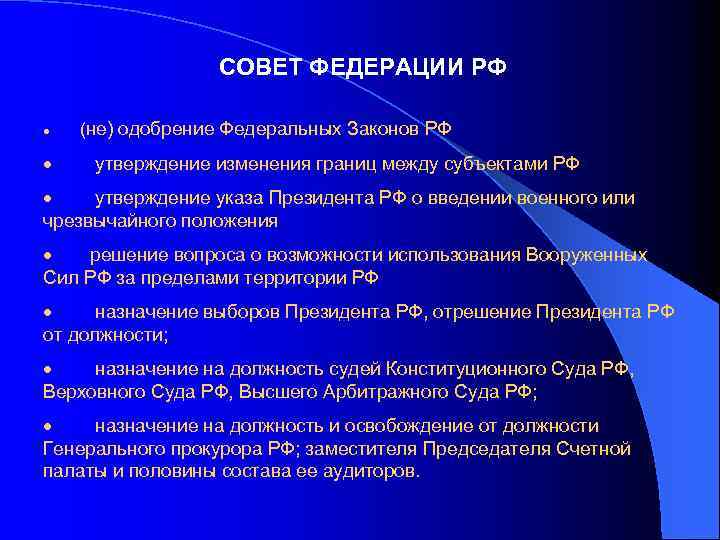 СОВЕТ ФЕДЕРАЦИИ РФ

• (не) одобрение Федеральных Законов РФ

• утверждение изменения границ между субъектами РФ

• утверждение указа Президента РФ о введении военного или чрезвычайного положения

• решение вопроса о возможности использования Вооруженных Сил РФ за пределами территории РФ

• назначение выборов Президента РФ, отрешение Президента РФ от должности;

• назначение на должность судей Конституционного Суда РФ, Верховного Суда РФ, Высшего Арбитражного Суда РФ;

• назначение на должность и освобождение от должности Генерального прокурора РФ; заместителя Председателя Счетной палаты и половины состава ее аудиторов.